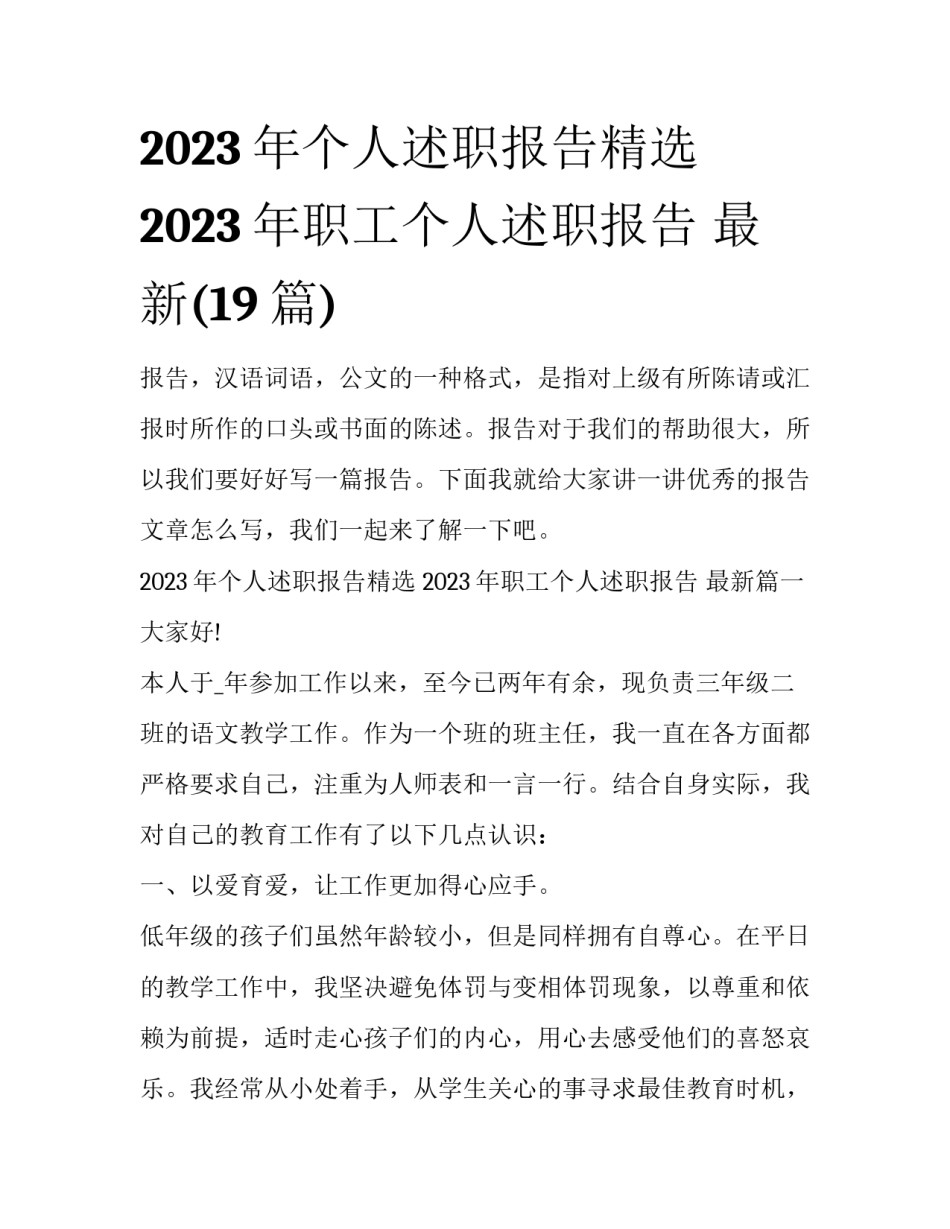 2023 年个人述职报告精选 2023 年职工个人述职报告 最新(19 篇)

报告，汉语词语，公文的一种格式，是指对上级有所陈请或汇报时所作的口头或书面的陈述。报告对于我们的帮助很大，所以我们要好好写一篇报告。下面我就给大家讲一讲优秀的报告文章怎么写，我们一起来了解一下吧。

2023 年个人述职报告精选 2023 年职工个人述职报告 最新篇一

大家好!

本人于_年参加工作以来，至今已两年有余，现负责三年级二班的语文教学工作。作为一个班的班主任，我一直在各方面都严格要求自己，注重为人师表和一言一行。结合自身实际，我对自己的教育工作有了以下几点认识：

一、以爱育爱，让工作更加得心应手。

低年级的孩子们虽然年龄较小，但是同样拥有自尊心。在平日的教学工作中，我坚决避免体罚与变相体罚现象，以尊重和依赖为前提，适时走心孩子们的内心，用心去感受他们的喜怒哀乐。我经常从小处着手，从学生关心的事寻求最佳教育时机，